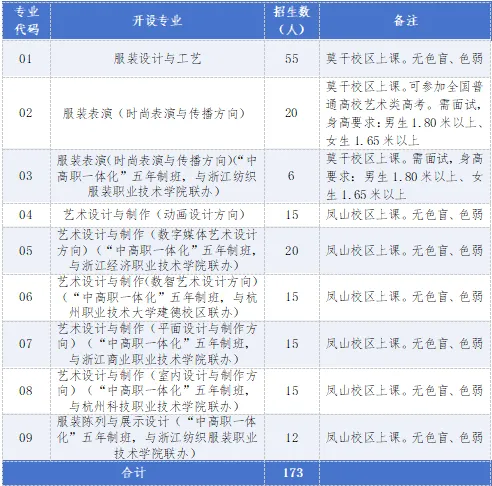 | 专业代码 | 开设专业 | 招生数（人） | 备注 |
|---|---|---|---|
| 01 | 服装设计与工艺 | 55 | 莫干校区上课。无色盲、色弱 |
| 02 | 服装表演（时尚表演与传播方向） | 20 | 莫干校区上课。可参加全国普通高校艺术类高考。需面试，身高要求：男生 1.80 米以上、女生 1.65 米以上 |
| 03 | 服装表演(时尚表演与传播方向)(“中高职一体化”五年制班，与浙江纺织服装职业技术学院联办） | 6 | 莫干校区上课。需面试，身高要求：男生 1.80 米以上、女生 1.65 米以上 |
| 04 | 艺术设计与制作（动画设计方向） | 15 | 凤山校区上课。无色盲、色弱 |
| 05 | 艺术设计与制作（数字媒体艺术设计方向）（“中高职一体化”五年制班，与浙江经济职业技术学院联办） | 20 | 凤山校区上课。无色盲、色弱 |
| 06 | 艺术设计与制作(数智艺术设计方向)（“中高职一体化”五年制班，与杭州职业技术大学建德校区联办） | 15 | 凤山校区上课。无色盲、色弱 |
| 07 | 艺术设计与制作（平面设计与制作方向）（“中高职一体化”五年制班，与浙江商业职业技术学院联办） | 15 | 凤山校区上课。无色盲、色弱 |
| 08 | 艺术设计与制作（室内设计与制作方向）（“中高职一体化”五年制班，与杭州科技职业技术学院联办） | 15 | 凤山校区上课。无色盲、色弱 |
| 09 | 服装陈列与展示设计（“中高职一体化”五年制班，与浙江纺织服装职业技术学院联办） | 12 | 凤山校区上课。无色盲、色弱 |
| 合计 | | 173 | |